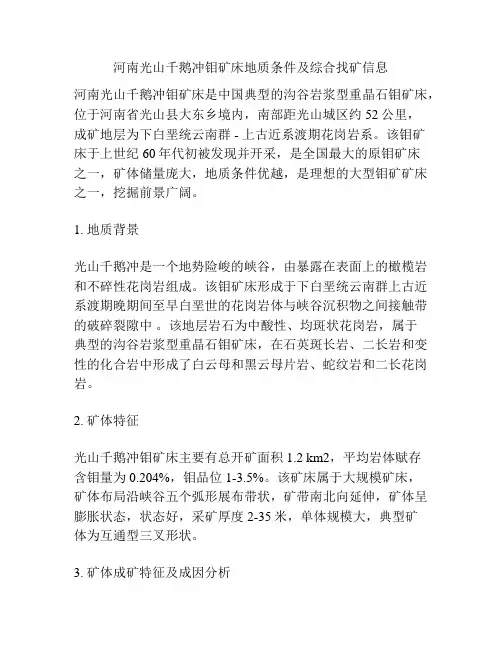 河南光山千鹅冲钼矿床地质条件及综合找矿信息

河南光山千鹅冲钼矿床是中国典型的沟谷岩浆型重晶石钼矿床，位于河南省光山县大东乡境内，南部距光山城区约 52 公里，成矿地层为下白垩统云南群 - 上古近系渡期花岗岩系。该钼矿床于上世纪 60 年代初被发现并开采，是全国最大的原钼矿床之一，矿体储量庞大，地质条件优越，是理想的大型钼矿矿床之一，挖掘前景广阔。

1. 地质背景

光山千鹅冲是一个地势险峻的峡谷，由暴露在表面上的橄榄岩和不碎性花岗岩组成。该钼矿床形成于下白垩统云南群上古近系渡期晚期间至早白垩世的花岗岩体与峡谷沉积物之间接触带的破碎裂隙中 。该地层岩石为中酸性、均斑状花岗岩，属于典型的沟谷岩浆型重晶石钼矿床，在石英斑长岩、二长岩和变性的化合岩中形成了白云母和黑云母片岩、蛇纹岩和二长花岗岩。

2. 矿体特征

光山千鹅冲钼矿床主要有总开矿面积 1.2 km2，平均岩体赋存含钼量为 0.204%，钼品位 1-3.5%。该矿床属于大规模矿床，矿体布局沿峡谷五个弧形展布带状，矿带南北向延伸，矿体呈膨胀状态，状态好，采矿厚度 2-35 米，单体规模大，典型矿体为互通型三叉形状。

3. 矿体成矿特征及成因分析